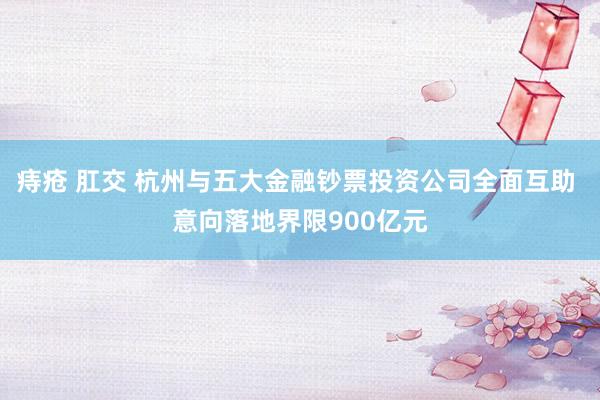 痔疮 肛交 杭州与五大金融钞票投资公司全面互助意向落地界限900亿元